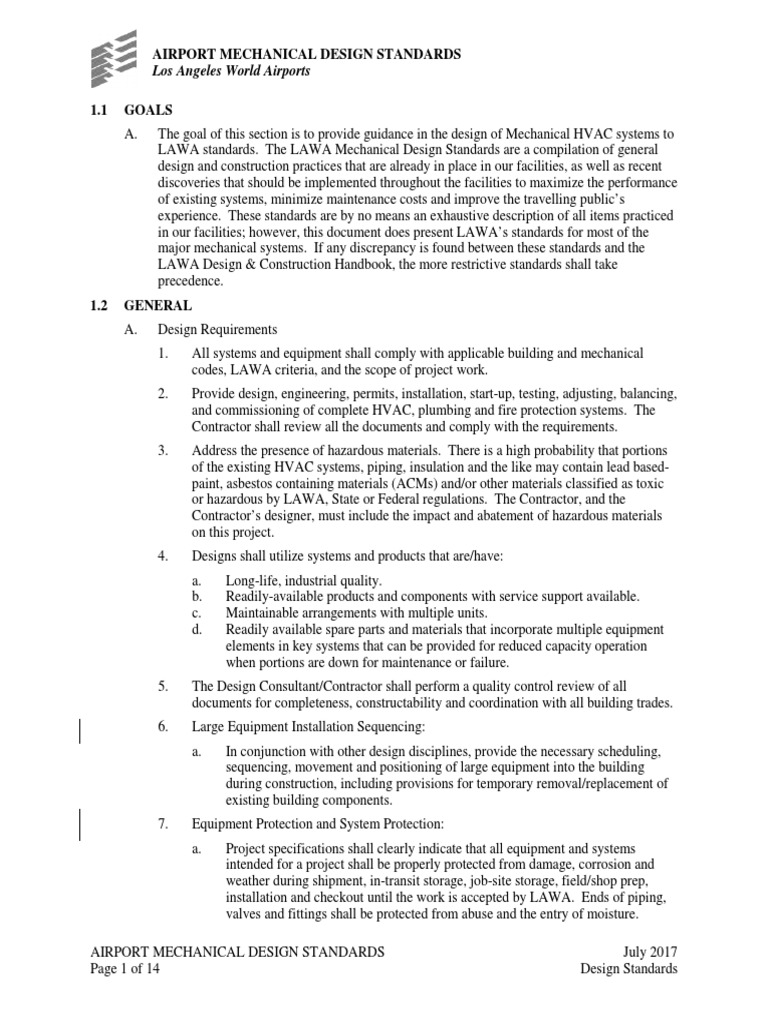 AIRPORT MECHANICAL DESIGN STANDARDS
Los Angeles World Airports

1.1 GOALS

A. The goal of this section is to provide guidance in the design of Mechanical HVAC systems to LAWA standards. The LAWA Mechanical Design Standards are a compilation of general design and construction practices that are already in place in our facilities, as well as recent discoveries that should be implemented throughout the facilities to maximize the performance of existing systems, minimize maintenance costs and improve the travelling public's experience. These standards are by no means an exhaustive description of all items practiced in our facilities; however, this document does present LAWA's standards for most of the major mechanical systems. If any discrepancy is found between these standards and the LAWA Design & Construction Handbook, the more restrictive standards shall take precedence.

1.2 GENERAL

A. Design Requirements

1. All systems and equipment shall comply with applicable building and mechanical codes, LAWA criteria, and the scope of project work.

2. Provide design, engineering, permits, installation, start-up, testing, adjusting, balancing, and commissioning of complete HVAC, plumbing and fire protection systems. The Contractor shall review all the documents and comply with the requirements.

3. Address the presence of hazardous materials. There is a high probability that portions of the existing HVAC systems, piping, insulation and the like may contain lead based-paint, asbestos containing materials (ACMs) and/or other materials classified as toxic or hazardous by LAWA, State or Federal regulations. The Contractor, and the Contractor's designer, must include the impact and abatement of hazardous materials on this project.

4. Designs shall utilize systems and products that are/have:

a. Long-life, industrial quality.
b. Readily-available products and components with service support available.
c. Maintainable arrangements with multiple units.
d. Readily available spare parts and materials that incorporate multiple equipment elements in key systems that can be provided for reduced capacity operation when portions are down for maintenance or failure.

5. The Design Consultant/Contractor shall perform a quality control review of all documents for completeness, constructability and coordination with all building trades.

6. Large Equipment Installation Sequencing:

a. In conjunction with other design disciplines, provide the necessary scheduling, sequencing, movement and positioning of large equipment into the building during construction, including provisions for temporary removal/replacement of existing building components.

7. Equipment Protection and System Protection:

a. Project specifications shall clearly indicate that all equipment and systems intended for a project shall be properly protected from damage, corrosion and weather during shipment, in-transit storage, job-site storage, field/shop prep, installation and checkout until the work is accepted by LAWA. Ends of piping, valves and fittings shall be protected from abuse and the entry of moisture.

AIRPORT MECHANICAL DESIGN STANDARDS
Page 1 of 14

July 2017
Design Standards